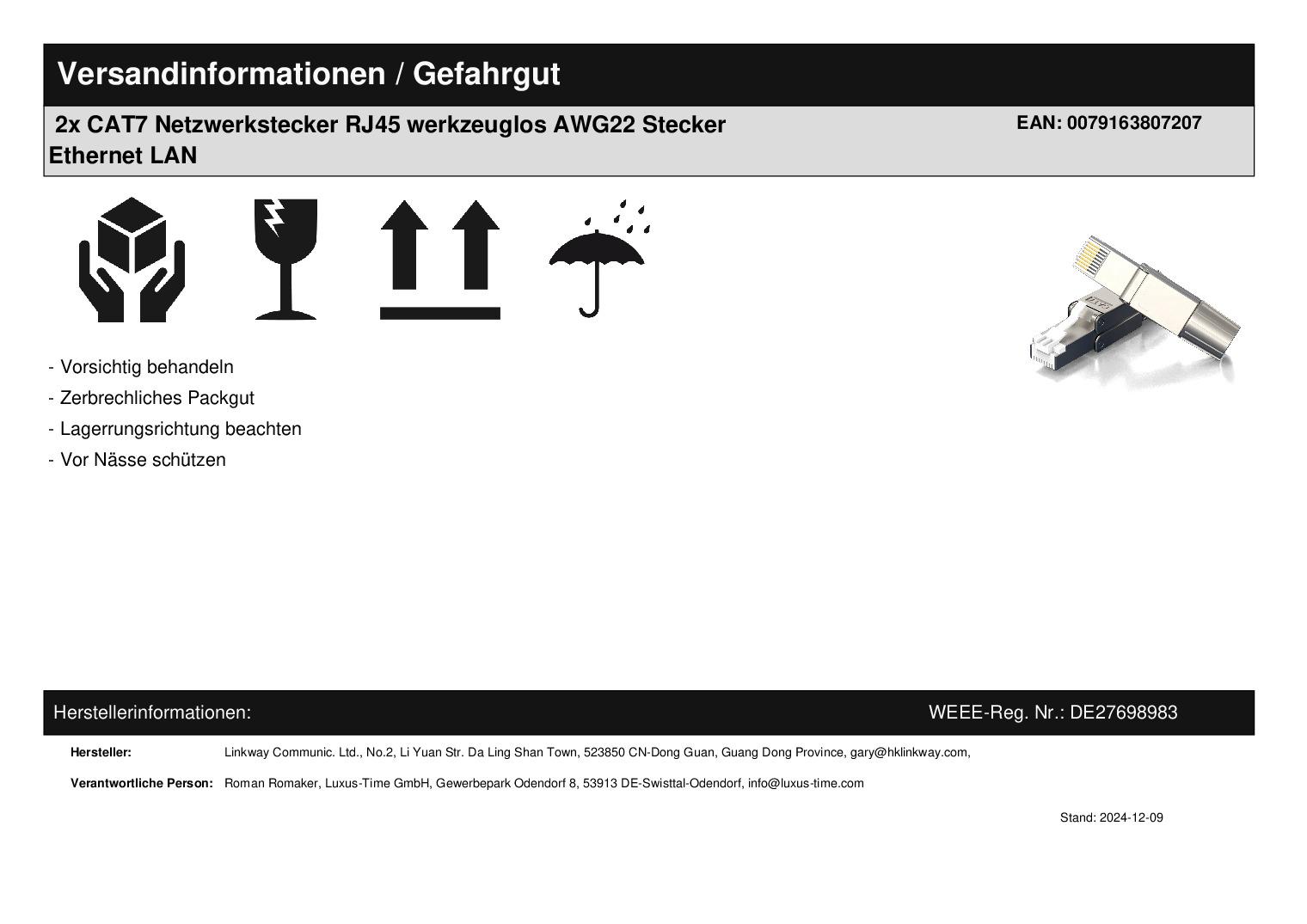 Versandinformationen / Gefahrgut

2x CAT7 Netzwerkstecker RJ45 werkzeuglos AWG22 Stecker Ethernet LAN

EAN: 0079163807207

- Vorsichtig behandeln
- Zerbrechliches Packgut
- Lagerrungsrichtung beachten
- Vor Nässe schützen

Herstellerinformationen:

WEEE-Reg. Nr.: DE27698983

Hersteller: Linkway Communic. Ltd., No.2, Li Yuan Str. Da Ling Shan Town, 523850 CN-Dong Guan, Guang Dong Province, gary@hklinkway.com,

Verantwortliche Person: Roman Romaker, Luxus-Time GmbH, Gewerbepark Odendorf 8, 53913 DE-Swisttal-Odendorf, info@luxus-time.com

Stand: 2024-12-09